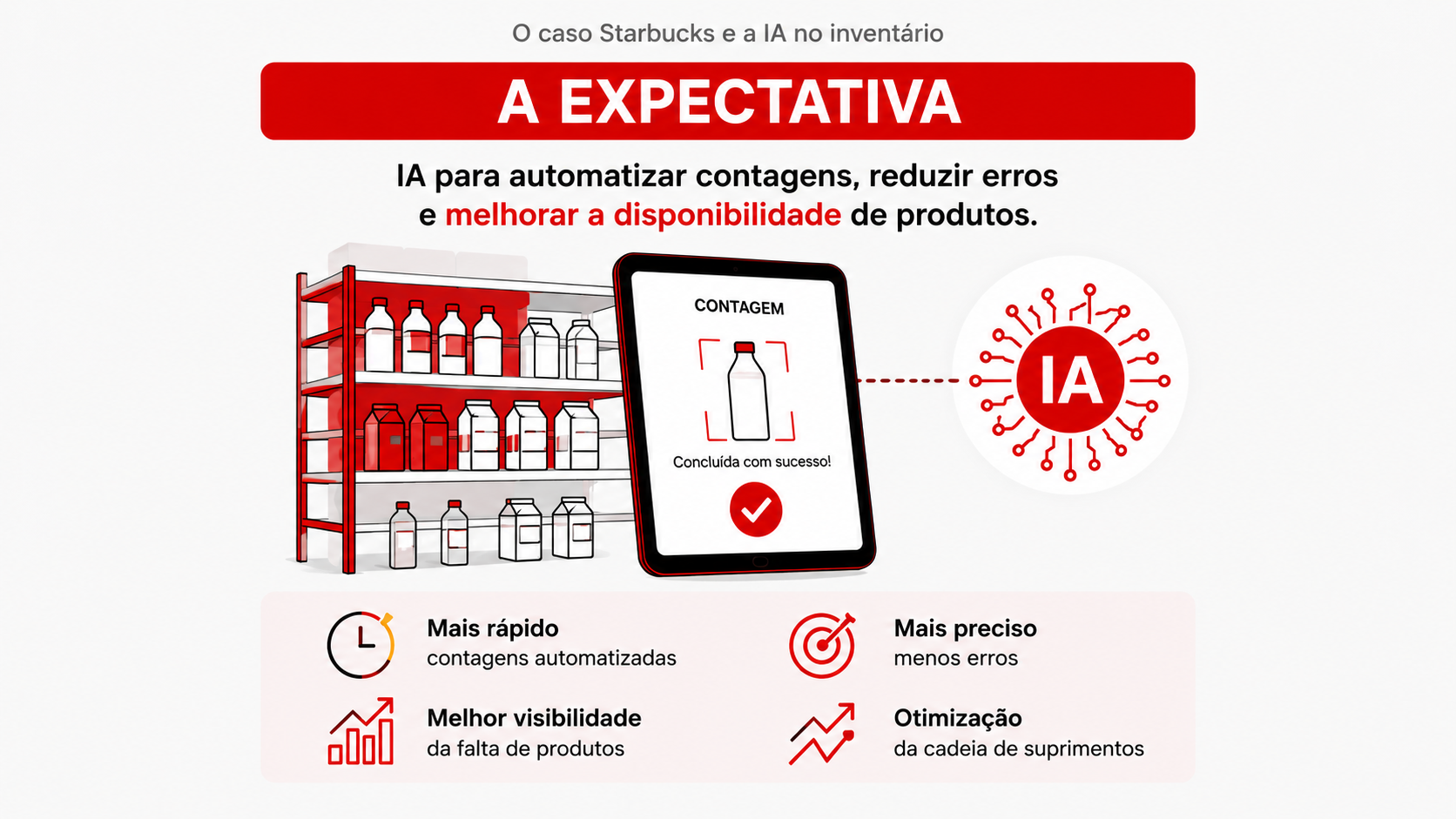 O caso Starbucks e a IA no inventário

A EXPECTATIVA

IA para automatizar contagens, reduzir erros e melhorar a disponibilidade de produtos.

CONTAGEM

Concluída com sucesso!

IA

Mais rápido
contagens automatizadas

Melhor visibilidade
da falta de produtos

Mais preciso
menos erros

Otimização
da cadeia de suprimentos